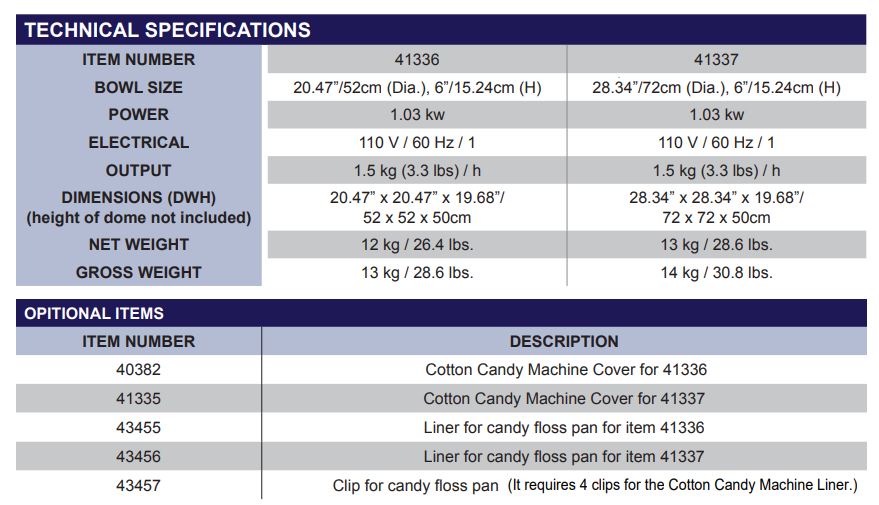 TECHNICAL SPECIFICATIONS

| ITEM NUMBER | 41336 | 41337 |
|---|---|---|
| BOWL SIZE | 20.47"/52cm (Dia.), 6"/15.24cm (H) | 28.34"/72cm (Dia.), 6"/15.24cm (H) |
| POWER | 1.03 kw | 1.03 kw |
| ELECTRICAL | 110 V / 60 Hz / 1 | 110 V / 60 Hz / 1 |
| OUTPUT | 1.5 kg (3.3 lbs) / h | 1.5 kg (3.3 lbs) / h |
| DIMENSIONS (DWH) (height of dome not included) | 20.47" x 20.47" x 19.68"/ 52 x 52 x 50cm | 28.34" x 28.34" x 19.68"/ 72 x 72 x 50cm |
| NET WEIGHT | 12 kg / 26.4 lbs. | 13 kg / 28.6 lbs. |
| GROSS WEIGHT | 13 kg / 28.6 lbs. | 14 kg / 30.8 lbs. |

OPITIONAL ITEMS

| ITEM NUMBER | DESCRIPTION |
|---|---|
| 40382 | Cotton Candy Machine Cover for 41336 |
| 41335 | Cotton Candy Machine Cover for 41337 |
| 43455 | Liner for candy floss pan for item 41336 |
| 43456 | Liner for candy floss pan for item 41337 |
| 43457 | Clip for candy floss pan (It requires 4 clips for the Cotton Candy Machine Liner.) |